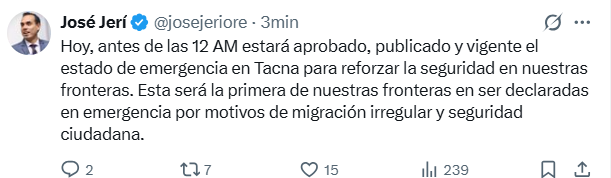 José Jerí @josejeriore · 3min

Hoy, antes de las 12 AM estará aprobado, publicado y vigente el estado de emergencia en Tacna para reforzar la seguridad en nuestras fronteras. Esta será la primera de nuestras fronteras en ser declaradas en emergencia por motivos de migración irregular y seguridad ciudadana.

2 7 15 239